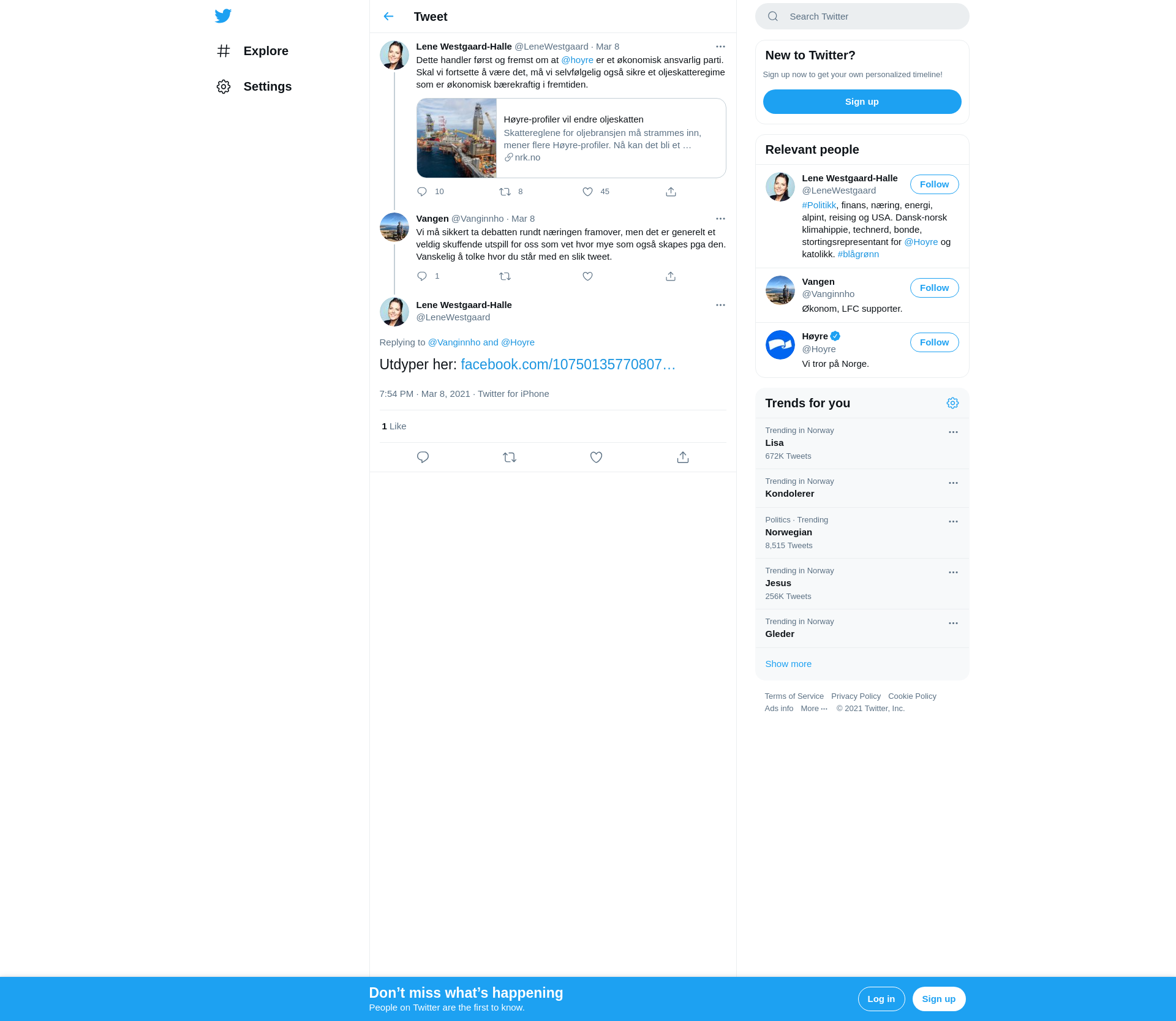 Explore

Settings

Tweet

Lene Westgaard-Halle @LeneWestgaard · Mar 8

Dette handler først og fremst om at @hoyre er et økonomisk ansvarlig parti. Skal vi fortsette å være det, må vi selvfølgelig også sikre et oljeskatteregime som er økonomisk bærekraftig i fremtiden.

Høyre-profiler vil endre oljeskatten
Skattereglene for oljebransjen må strammes inn, mener flere Høyre-profiler. Nå kan det bli et …
nrk.no

10 8 45

Vangen @Vanginnho · Mar 8

Vi må sikkert ta debatten rundt næringen framover, men det er generelt et veldig skuffende utspill for oss som vet hvor mye som også skapes pga den. Vanskelig å tolke hvor du står med en slik tweet.

1

Lene Westgaard-Halle
@LeneWestgaard

Replying to @Vanginnho and @Hoyre

Utdyper her: facebook.com/10750135770807…

7:54 PM · Mar 8, 2021 · Twitter for iPhone

1 Like

Search Twitter

New to Twitter?
Sign up now to get your own personalized timeline!
Sign up

Relevant people

Lene Westgaard-Halle
@LeneWestgaard
Follow
#Politikk, finans, næring, energi, alpint, reising og USA. Dansk-norsk klimahippie, technerd, bonde, stortingsrepresentant for @Hoyre og katolikk. #blågrønn

Vangen
@Vanginnho
Follow
Økonom, LFC supporter.

Høyre
@Hoyre
Follow
Vi tror på Norge.

Trends for you

Trending in Norway
Lisa
672K Tweets

Trending in Norway
Kondolerer

Politics · Trending
Norwegian
8,515 Tweets

Trending in Norway
Jesus
256K Tweets

Trending in Norway
Gleder

Show more

Terms of Service Privacy Policy Cookie Policy
Ads info More ··· © 2021 Twitter, Inc.

Don’t miss what’s happening
People on Twitter are the first to know.
Log in
Sign up